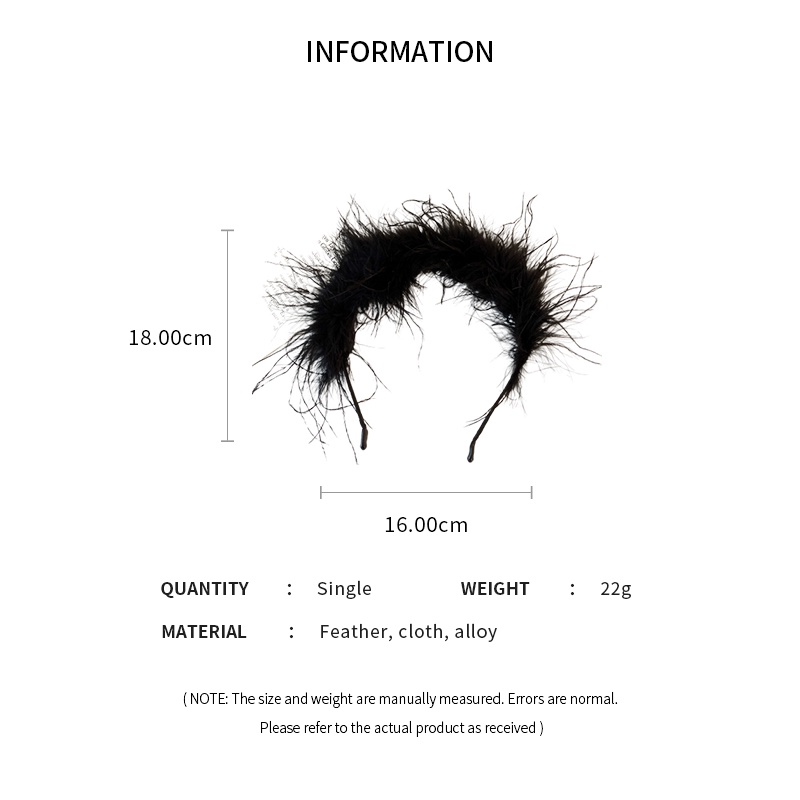 INFORMATION

18.00cm

16.00cm

QUANTITY : Single WEIGHT : 22g

MATERIAL : Feather, cloth, alloy

( NOTE: The size and weight are manually measured. Errors are normal. Please refer to the actual product as received )